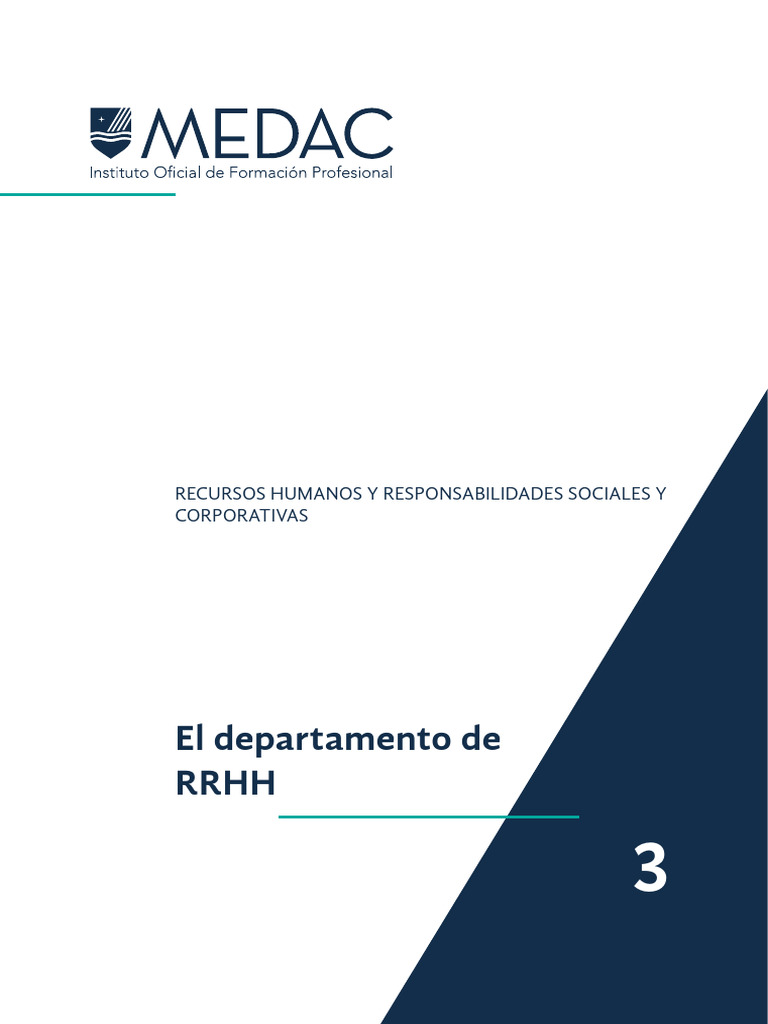 MEDAC
Instituto Oficial de Formación Profesional

RECURSOS HUMANOS Y RESPONSABILIDADES SOCIALES Y CORPORATIVAS

El departamento de RRHH

3